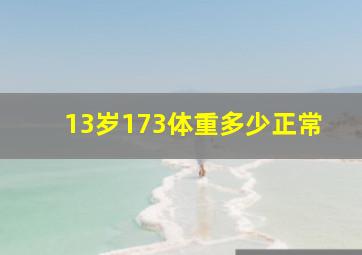 13岁173体重多少正常